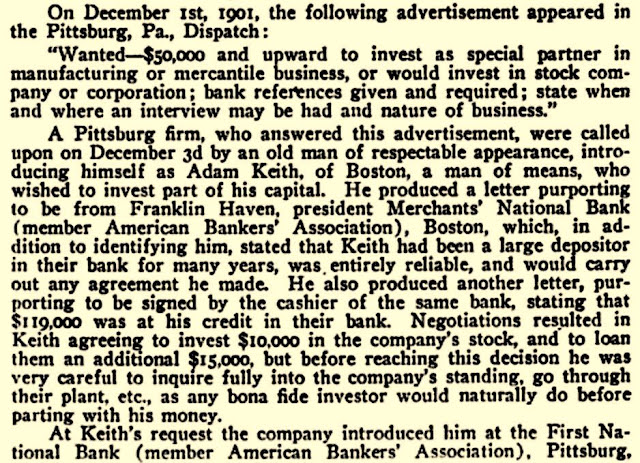 On December 1st, 1901, the following advertisement appeared in the Pittsburg, Pa., Dispatch:

"Wanted—$50,000 and upward to invest as special partner in manufacturing or mercantile business, or would invest in stock company or corporation; bank references given and required; state when and where an interview may be had and nature of business."

A Pittsburg firm, who answered this advertisement, were called upon on December 3d by an old man of respectable appearance, introducing himself as Adam Keith, of Boston, a man of means, who wished to invest part of his capital. He produced a letter purporting to be from Franklin Haven, president Merchants' National Bank (member American Bankers' Association), Boston, which, in addition to identifying him, stated that Keith had been a large depositor in their bank for many years, was entirely reliable, and would carry out any agreement he made. He also produced another letter, purporting to be signed by the cashier of the same bank, stating that $119,000 was at his credit in their bank. Negotiations resulted in Keith agreeing to invest $10,000 in the company's stock, and to loan them an additional $15,000, but before reaching this decision he was very careful to inquire fully into the company's standing, go through their plant, etc., as any bona fide investor would naturally do before parting with his money.

At Keith's request the company introduced him at the First National Bank (member American Bankers' Association), Pittsburg,